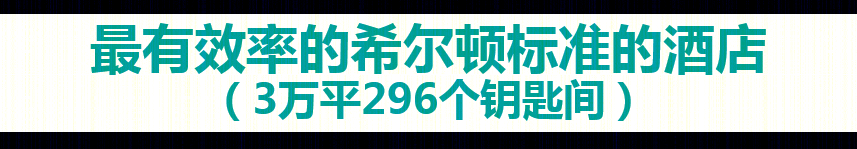 最有效率的希尔顿标准的酒店
（3万平296个钥匙间）